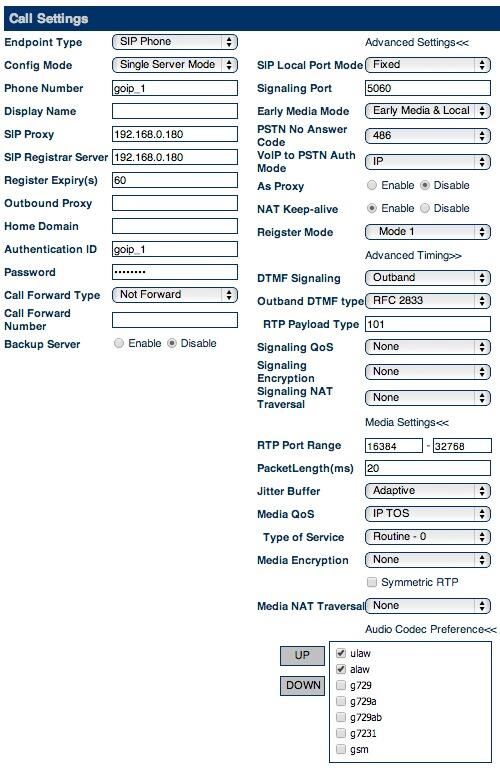 Call Settings

Endpoint Type SIP Phone
Config Mode Single Server Mode
Phone Number goip_1
Display Name
SIP Proxy 192.168.0.180
SIP Registrar Server 192.168.0.180
Register Expiry(s) 60
Outbound Proxy
Home Domain
Authentication ID goip_1
Password ••••••••
Call Forward Type Not Forward
Call Forward Number
Backup Server Enable Disable

Advanced Settings<<
SIP Local Port Mode Fixed
Signaling Port 5060
Early Media Mode Early Media & Local
PSTN No Answer Code 486
VoIP to PSTN Auth Mode IP
As Proxy Enable Disable
NAT Keep-alive Enable Disable
Reigster Mode Mode 1
Advanced Timing>>
DTMF Signaling Outband
Outband DTMF type RFC 2833
RTP Payload Type 101
Signaling QoS None
Signaling Encryption None
Signaling NAT Traversal None
Media Settings<<
RTP Port Range 16384 - 32768
PacketLength(ms) 20
Jitter Buffer Adaptive
Media QoS IP TOS
Type of Service Routine - 0
Media Encryption None
Symmetric RTP
Media NAT Traversal None
Audio Codec Preference<<
UP
DOWN
ulaw
alaw
g729
g729a
g729ab
g7231
gsm